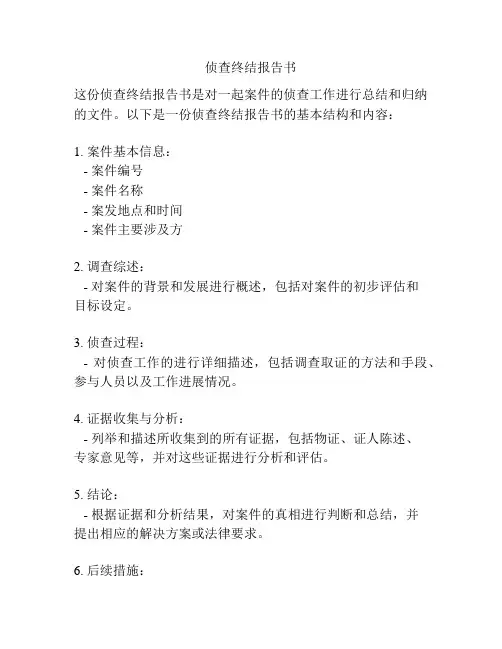 侦查终结报告书

这份侦查终结报告书是对一起案件的侦查工作进行总结和归纳的文件。以下是一份侦查终结报告书的基本结构和内容：

1. 案件基本信息：
- 案件编号
- 案件名称
- 案发地点和时间
- 案件主要涉及方

2. 调查综述：
- 对案件的背景和发展进行概述，包括对案件的初步评估和目标设定。

3. 侦查过程：
- 对侦查工作的进行详细描述，包括调查取证的方法和手段、参与人员以及工作进展情况。

4. 证据收集与分析：
- 列举和描述所收集到的所有证据，包括物证、证人陈述、专家意见等，并对这些证据进行分析和评估。

5. 结论：
- 根据证据和分析结果，对案件的真相进行判断和总结，并提出相应的解决方案或法律要求。

6. 后续措施：